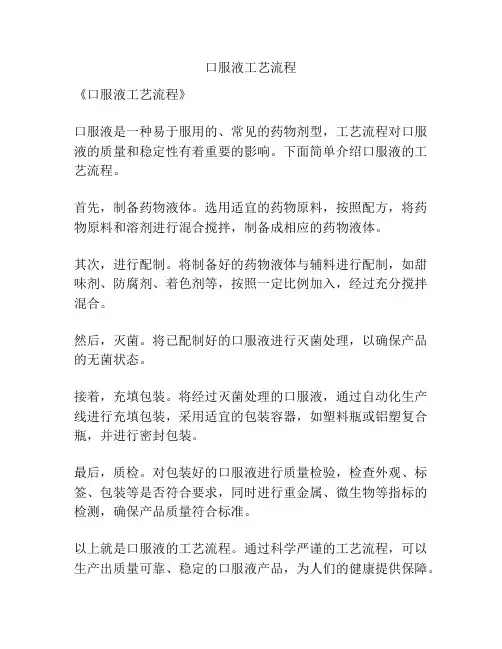 口服液工艺流程

《口服液工艺流程》

口服液是一种易于服用的、常见的药物剂型，工艺流程对口服液的质量和稳定性有着重要的影响。下面简单介绍口服液的工艺流程。

首先，制备药物液体。选用适宜的药物原料，按照配方，将药物原料和溶剂进行混合搅拌，制备成相应的药物液体。

其次，进行配制。将制备好的药物液体与辅料进行配制，如甜味剂、防腐剂、着色剂等，按照一定比例加入，经过充分搅拌混合。

然后，灭菌。将已配制好的口服液进行灭菌处理，以确保产品的无菌状态。

接着，充填包装。将经过灭菌处理的口服液，通过自动化生产线进行充填包装，采用适宜的包装容器，如塑料瓶或铝塑复合瓶，并进行密封包装。

最后，质检。对包装好的口服液进行质量检验，检查外观、标签、包装等是否符合要求，同时进行重金属、微生物等指标的检测，确保产品质量符合标准。

以上就是口服液的工艺流程。通过科学严谨的工艺流程，可以生产出质量可靠、稳定的口服液产品，为人们的健康提供保障。